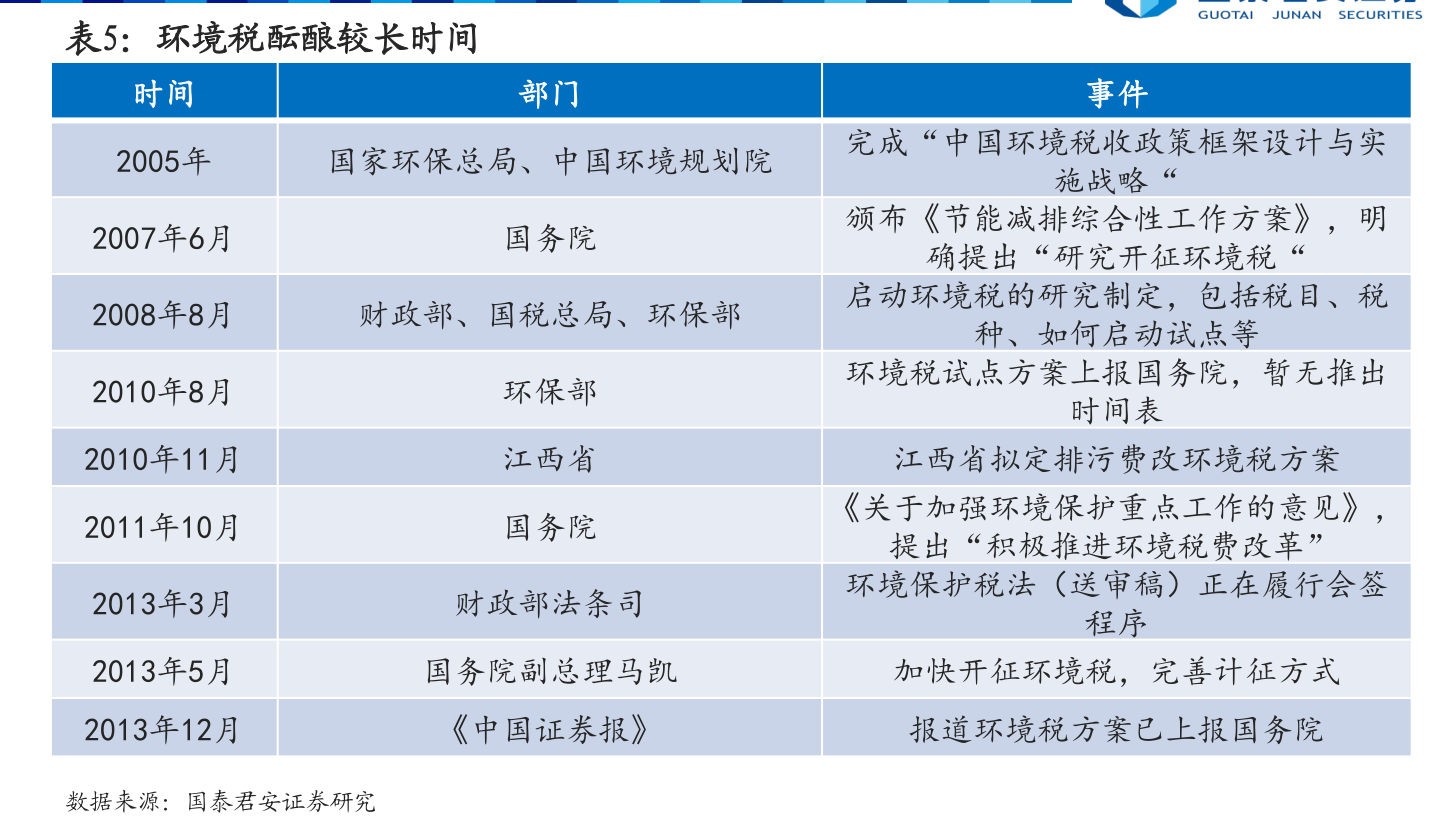 GUOTAI JUNAN SECURITIES

表5：环境税酝酿较长时间

| 时间 | 部门 | 事件 |
|---|---|---|
| 2005年 | 国家环保总局、中国环境规划院 | 完成“中国环境税收政策框架设计与实施战略“ |
| 2007年6月 | 国务院 | 颁布《节能减排综合性工作方案》，明确提出“研究开征环境税“ |
| 2008年8月 | 财政部、国税总局、环保部 | 启动环境税的研究制定，包括税目、税种、如何启动试点等 |
| 2010年8月 | 环保部 | 环境税试点方案上报国务院，暂无推出时间表 |
| 2010年11月 | 江西省 | 江西省拟定排污费改环境税方案 |
| 2011年10月 | 国务院 | 《关于加强环境保护重点工作的意见》，提出“积极推进环境税费改革” |
| 2013年3月 | 财政部法条司 | 环境保护税法（送审稿）正在履行会签程序 |
| 2013年5月 | 国务院副总理马凯 | 加快开征环境税，完善计征方式 |
| 2013年12月 | 《中国证券报》 | 报道环境税方案已上报国务院 |

数据来源：国泰君安证券研究